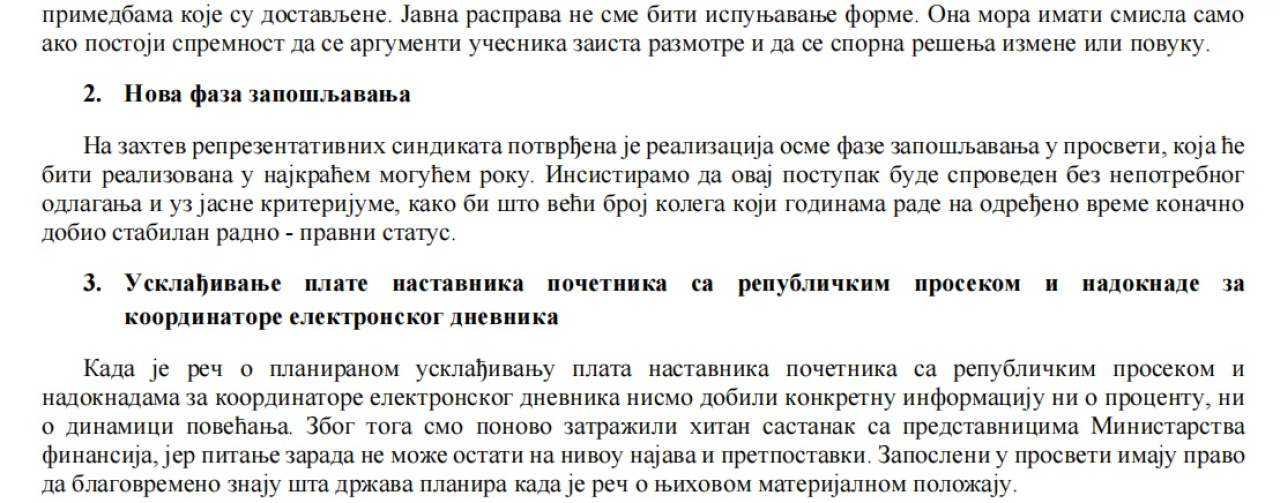 примедбама које су достављене. Јавна расправа не сме бити испуњавање форме. Она мора имати смисла само ако постоји спремност да се аргументи учесника заиста размотре и да се спорна решења измене или повуку.

2. Нова фаза запошљавања

На захтев репрезентативних синдиката потврђена је реализација осме фазе запошљавања у просвети, која ће бити реализована у најкраћем могућем року. Инсистирамо да овај поступак буде спроведен без непотребног одлагања и уз јасне критеријуме, како би што већи број колега који годинама раде на одређено време коначно добио стабилан радно - правни статус.

3. Усклађивање плате наставника почетника са републичким просеком и надокнаде за координаторе електронског дневника

Када је реч о планираном усклађивању плата наставника почетника са републичким просеком и надокнадама за координаторе електронског дневника нисмо добили конкретну информацију ни о проценту, ни о динамици повећања. Због тога смо поново затражили хитан састанак са представницима Министарства финансија, јер питање зарада не може остати на нивоу најава и претпоставки. Запослени у просвети имају право да благовремено знају шта држава планира када је реч о њиховом материјалном положају.